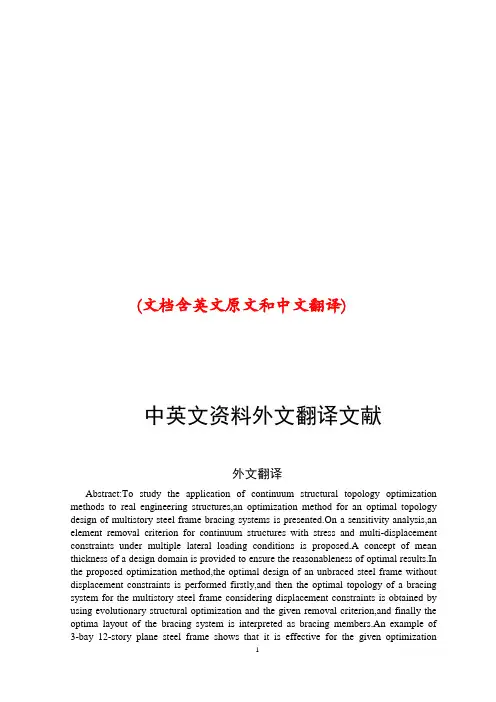 (文档含英文原文和中文翻译)

中英文资料外文翻译文献

外文翻译

Abstract:To study the application of continuum structural topology optimization methods to real engineering structures,an optimization method for an optimal topology design of multistory steel frame bracing systems is presented.On a sensitivity analysis,an element removal criterion for continuum structures with stress and multi-displacement constraints under multiple lateral loading conditions is proposed.A concept of mean thickness of a design domain is provided to ensure the reasonableness of optimal results.In the proposed optimization method,the optimal design of an unbraced steel frame without displacement constraints is performed firstly,and then the optimal topology of a bracing system for the multistory steel frame considering displacement constraints is obtained by using evolutionary structural optimization and the given removal criterion,and finally the optima layout of the bracing system is interpreted as bracing members.An example of 3-bay 12-story plane steel frame shows that it is effective for the given optimization

1